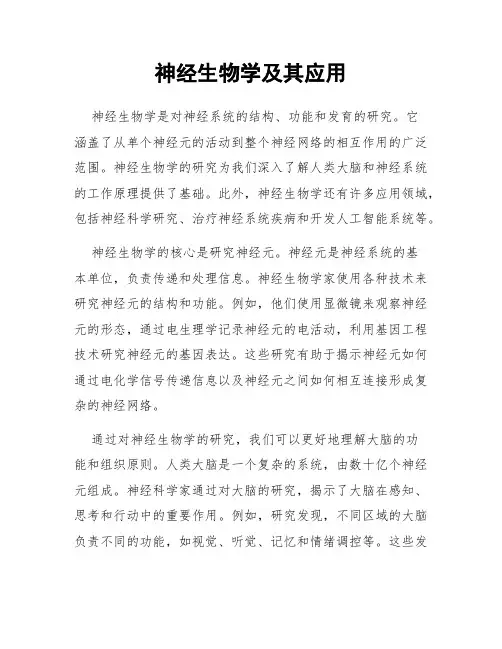 神经生物学及其应用

神经生物学是对神经系统的结构、功能和发育的研究。它涵盖了从单个神经元的活动到整个神经网络的相互作用的广泛范围。神经生物学的研究为我们深入了解人类大脑和神经系统的工作原理提供了基础。此外，神经生物学还有许多应用领域，包括神经科学研究、治疗神经系统疾病和开发人工智能系统等。

神经生物学的核心是研究神经元。神经元是神经系统的基本单位，负责传递和处理信息。神经生物学家使用各种技术来研究神经元的结构和功能。例如，他们使用显微镜来观察神经元的形态，通过电生理学记录神经元的电活动，利用基因工程技术研究神经元的基因表达。这些研究有助于揭示神经元如何通过电化学信号传递信息以及神经元之间如何相互连接形成复杂的神经网络。

通过对神经生物学的研究，我们可以更好地理解大脑的功能和组织原则。人类大脑是一个复杂的系统，由数十亿个神经元组成。神经科学家通过对大脑的研究，揭示了大脑在感知、思考和行动中的重要作用。例如，研究发现，不同区域的大脑负责不同的功能，如视觉、听觉、记忆和情绪调控等。这些发